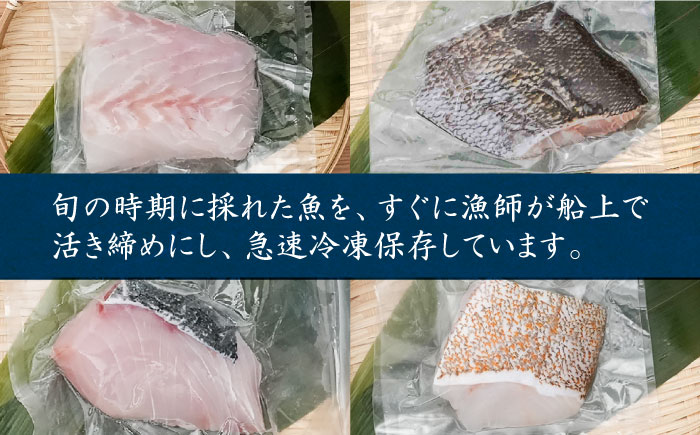 旬の時期に採れた魚を、すぐに漁師が船上で活き締めにし、急速冷凍保存しています。